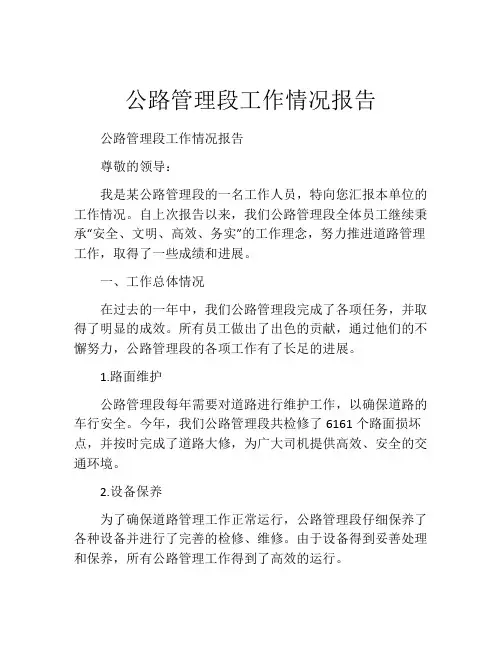 公路管理段工作情况报告

公路管理段工作情况报告

尊敬的领导：

我是某公路管理段的一名工作人员，特向您汇报本单位的工作情况。自上次报告以来，我们公路管理段全体员工继续秉承“安全、文明、高效、务实”的工作理念，努力推进道路管理工作，取得了一些成绩和进展。

一、工作总体情况

在过去的一年中，我们公路管理段完成了各项任务，并取得了明显的成效。所有员工做出了出色的贡献，通过他们的不懈努力，公路管理段的各项工作有了长足的进展。

1.路面维护

公路管理段每年需要对道路进行维护工作，以确保道路的车行安全。今年，我们公路管理段共检修了 6161 个路面损坏点，并按时完成了道路大修，为广大司机提供高效、安全的交通环境。

2.设备保养

为了确保道路管理工作正常运行，公路管理段仔细保养了各种设备并进行了完善的检修、维修。由于设备得到妥善处理和保养，所有公路管理工作得到了高效的运行。